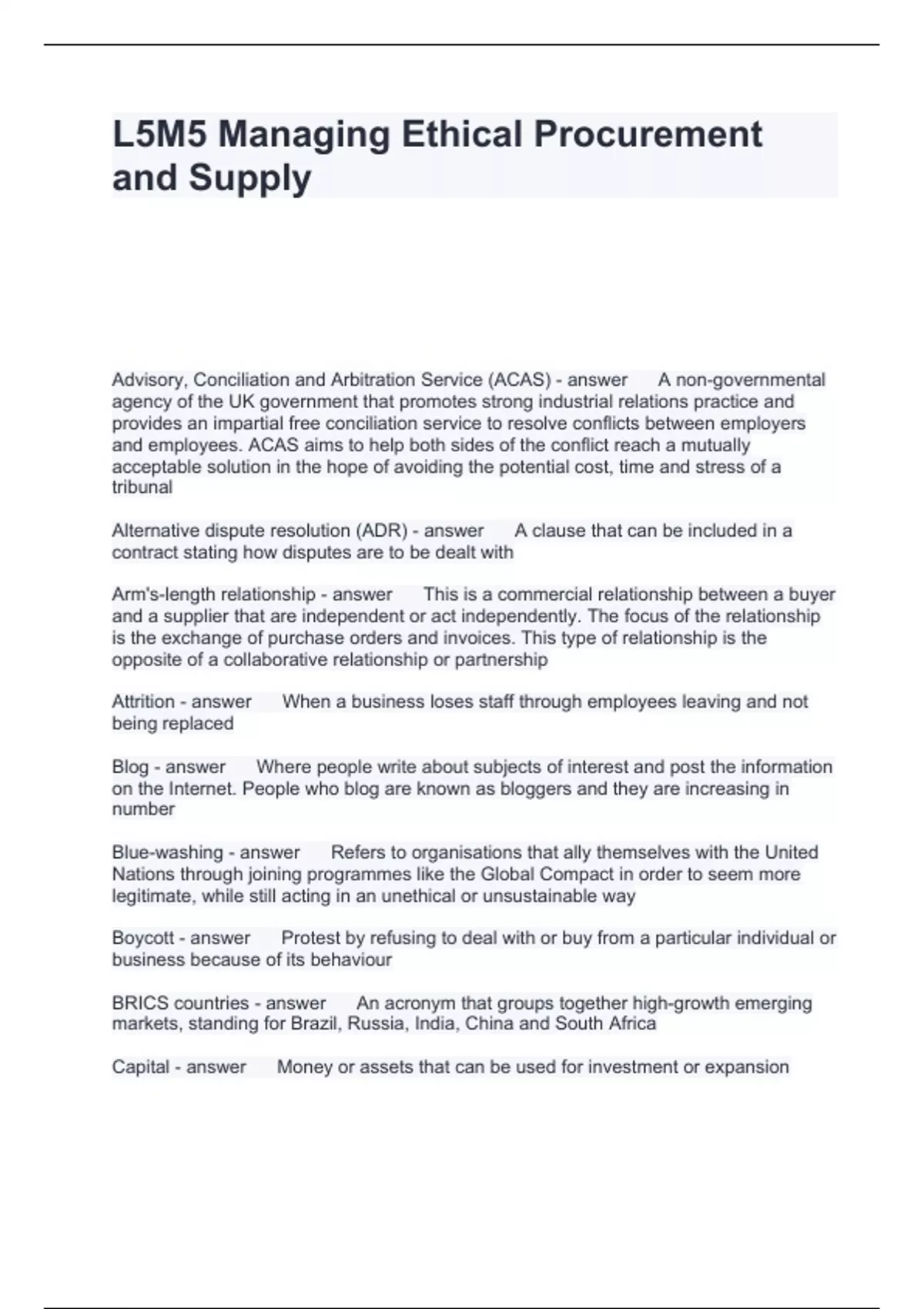 L5M5 Managing Ethical Procurement and Supply

Advisory, Conciliation and Arbitration Service (ACAS) - answer A non-governmental agency of the UK government that promotes strong industrial relations practice and provides an impartial free conciliation service to resolve conflicts between employers and employees. ACAS aims to help both sides of the conflict reach a mutually acceptable solution in the hope of avoiding the potential cost, time and stress of a tribunal

Alternative dispute resolution (ADR) - answer A clause that can be included in a contract stating how disputes are to be dealt with

Arm's-length relationship - answer This is a commercial relationship between a buyer and a supplier that are independent or act independently. The focus of the relationship is the exchange of purchase orders and invoices. This type of relationship is the opposite of a collaborative relationship or partnership

Attrition - answer When a business loses staff through employees leaving and not being replaced

Blog - answer Where people write about subjects of interest and post the information on the Internet. People who blog are known as bloggers and they are increasing in number

Blue-washing - answer Refers to organisations that ally themselves with the United Nations through joining programmes like the Global Compact in order to seem more legitimate, while still acting in an unethical or unsustainable way

Boycott - answer Protest by refusing to deal with or buy from a particular individual or business because of its behaviour

BRICS countries - answer An acronym that groups together high-growth emerging markets, standing for Brazil, Russia, India, China and South Africa

Capital - answer Money or assets that can be used for investment or expansion